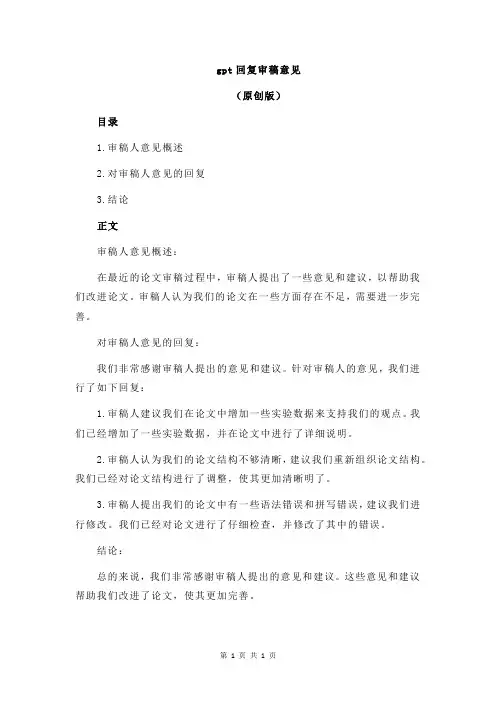 gpt 回复审稿意见

（原创版）

目录

1.审稿人意见概述

2.对审稿人意见的回复

3.结论

正文

审稿人意见概述：

在最近的论文审稿过程中，审稿人提出了一些意见和建议，以帮助我们改进论文。审稿人认为我们的论文在一些方面存在不足，需要进一步完善。

对审稿人意见的回复：

我们非常感谢审稿人提出的意见和建议。针对审稿人的意见，我们进行了如下回复：

1.审稿人建议我们在论文中增加一些实验数据来支持我们的观点。我们已经增加了一些实验数据，并在论文中进行了详细说明。

2.审稿人认为我们的论文结构不够清晰，建议我们重新组织论文结构。我们已经对论文结构进行了调整，使其更加清晰明了。

3.审稿人提出我们的论文中有一些语法错误和拼写错误，建议我们进行修改。我们已经对论文进行了仔细检查，并修改了其中的错误。

结论：

总的来说，我们非常感谢审稿人提出的意见和建议。这些意见和建议帮助我们改进了论文，使其更加完善。

第 1 页 共 1 页